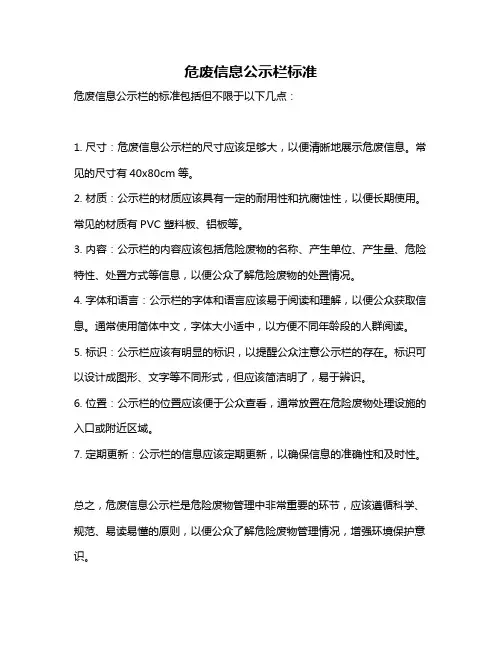 危废信息公示栏标准

危废信息公示栏的标准包括但不限于以下几点：

1. 尺寸：危废信息公示栏的尺寸应该足够大，以便清晰地展示危废信息。常见的尺寸有 40x80cm 等。

2. 材质：公示栏的材质应该具有一定的耐用性和抗腐蚀性，以便长期使用。常见的材质有 PVC 塑料板、铝板等。

3. 内容：公示栏的内容应该包括危险废物的名称、产生单位、产生量、危险特性、处置方式等信息，以便公众了解危险废物的处置情况。

4. 字体和语言：公示栏的字体和语言应该易于阅读和理解，以便公众获取信息。通常使用简体中文，字体大小适中，以方便不同年龄段的人群阅读。

5. 标识：公示栏应该有明显的标识，以提醒公众注意公示栏的存在。标识可以设计成图形、文字等不同形式，但应该简洁明了，易于辨识。

6. 位置：公示栏的位置应该便于公众查看，通常放置在危险废物处理设施的入口或附近区域。

7. 定期更新：公示栏的信息应该定期更新，以确保信息的准确性和及时性。

总之，危废信息公示栏是危险废物管理中非常重要的环节，应该遵循科学、规范、易读易懂的原则，以便公众了解危险废物管理情况，增强环境保护意识。